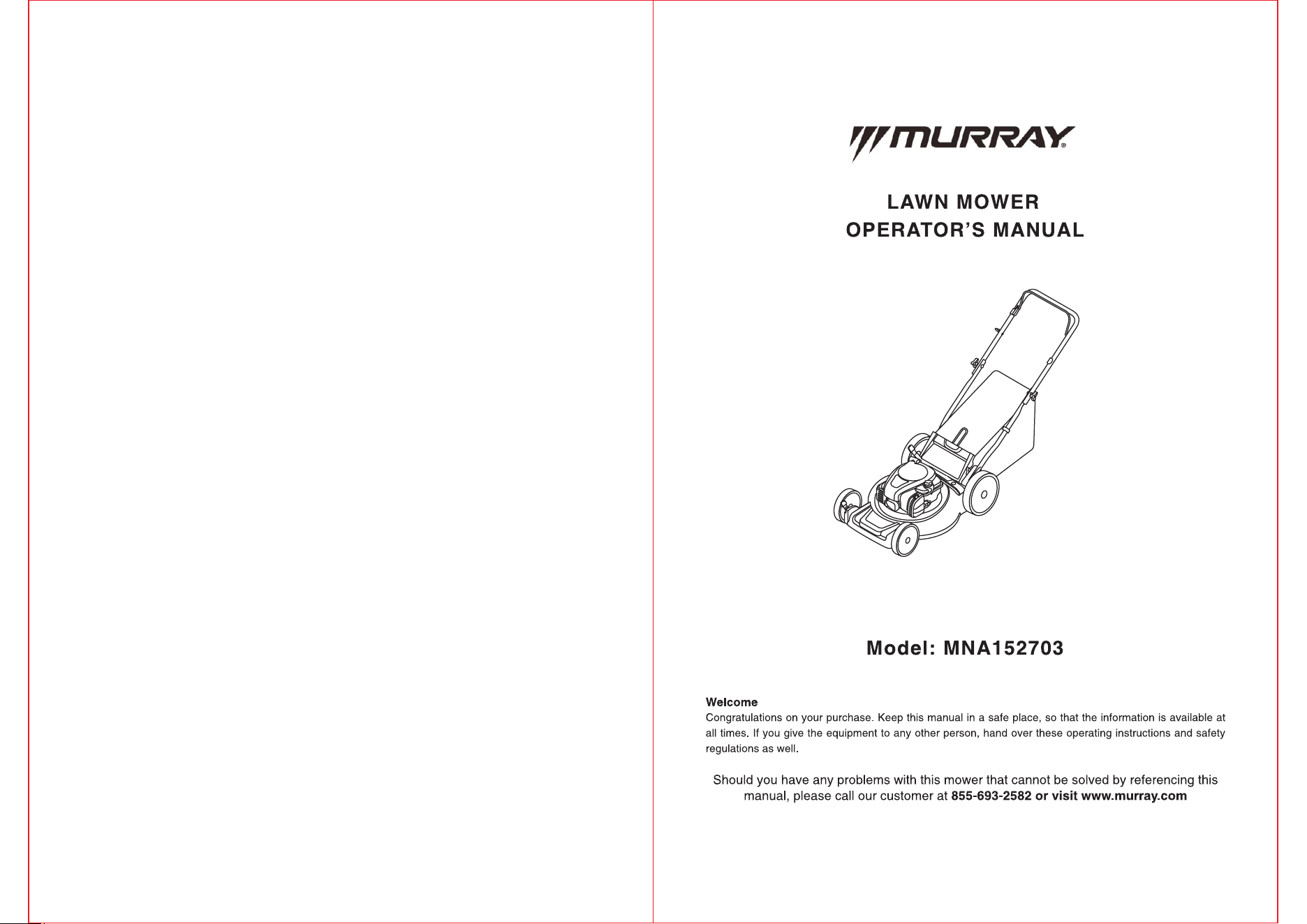 MURRAY®

LAWN MOWER
OPERATOR'S MANUAL

Model: MNA152703

Welcome
Congratulations on your purchase. Keep this manual in a safe place, so that the information is available at all times. If you give the equipment to any other person, hand over these operating instructions and safety regulations as well.

Should you have any problems with this mower that cannot be solved by referencing this manual, please call our customer at 855-693-2582 or visit www.murray.com